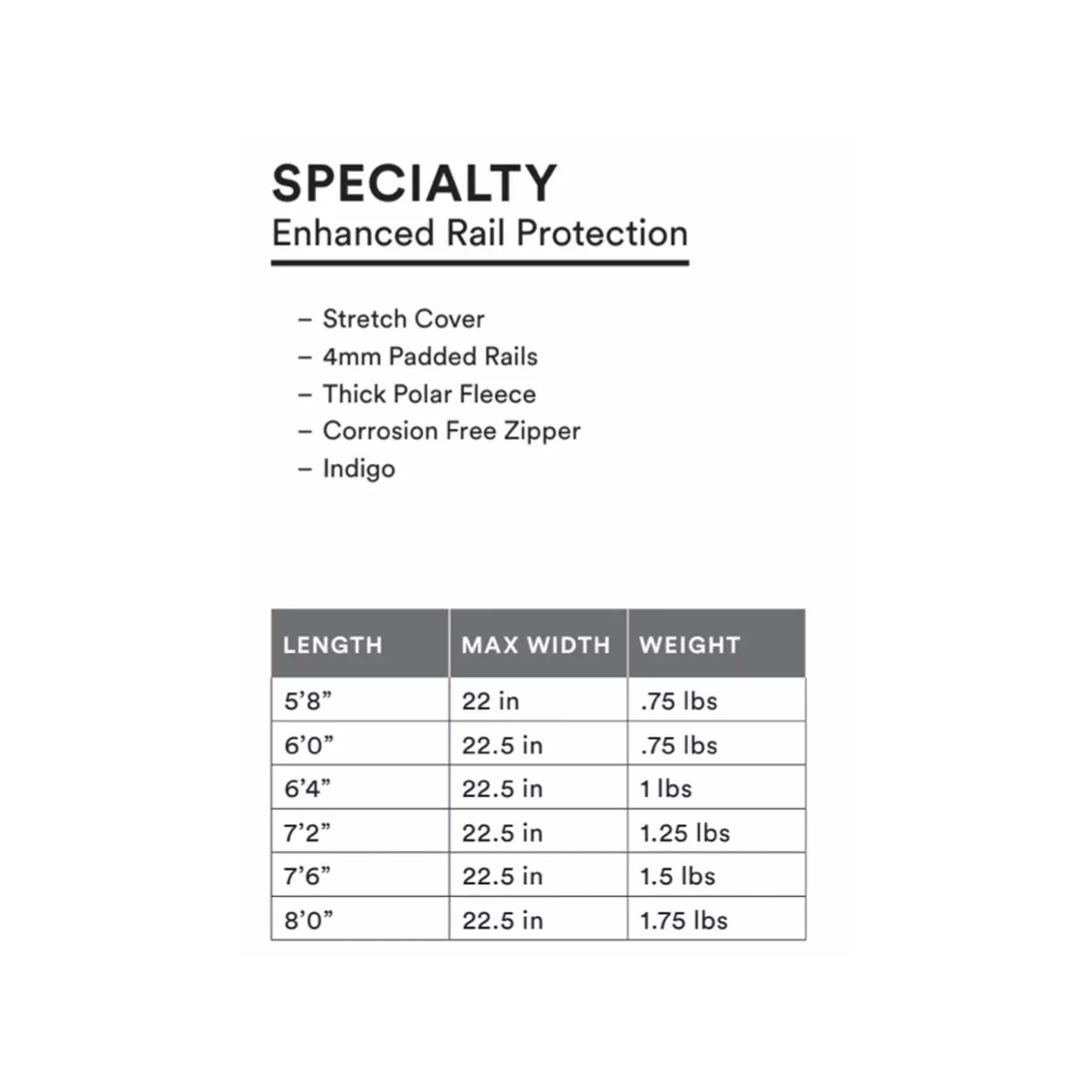 SPECIALTY
Enhanced Rail Protection

– Stretch Cover
– 4mm Padded Rails
– Thick Polar Fleece
– Corrosion Free Zipper
– Indigo

| LENGTH | MAX WIDTH | WEIGHT |
|---|---|---|
| 5’8” | 22 in | .75 lbs |
| 6’0” | 22.5 in | .75 lbs |
| 6’4” | 22.5 in | 1 lbs |
| 7’2” | 22.5 in | 1.25 lbs |
| 7’6” | 22.5 in | 1.5 lbs |
| 8’0” | 22.5 in | 1.75 lbs |